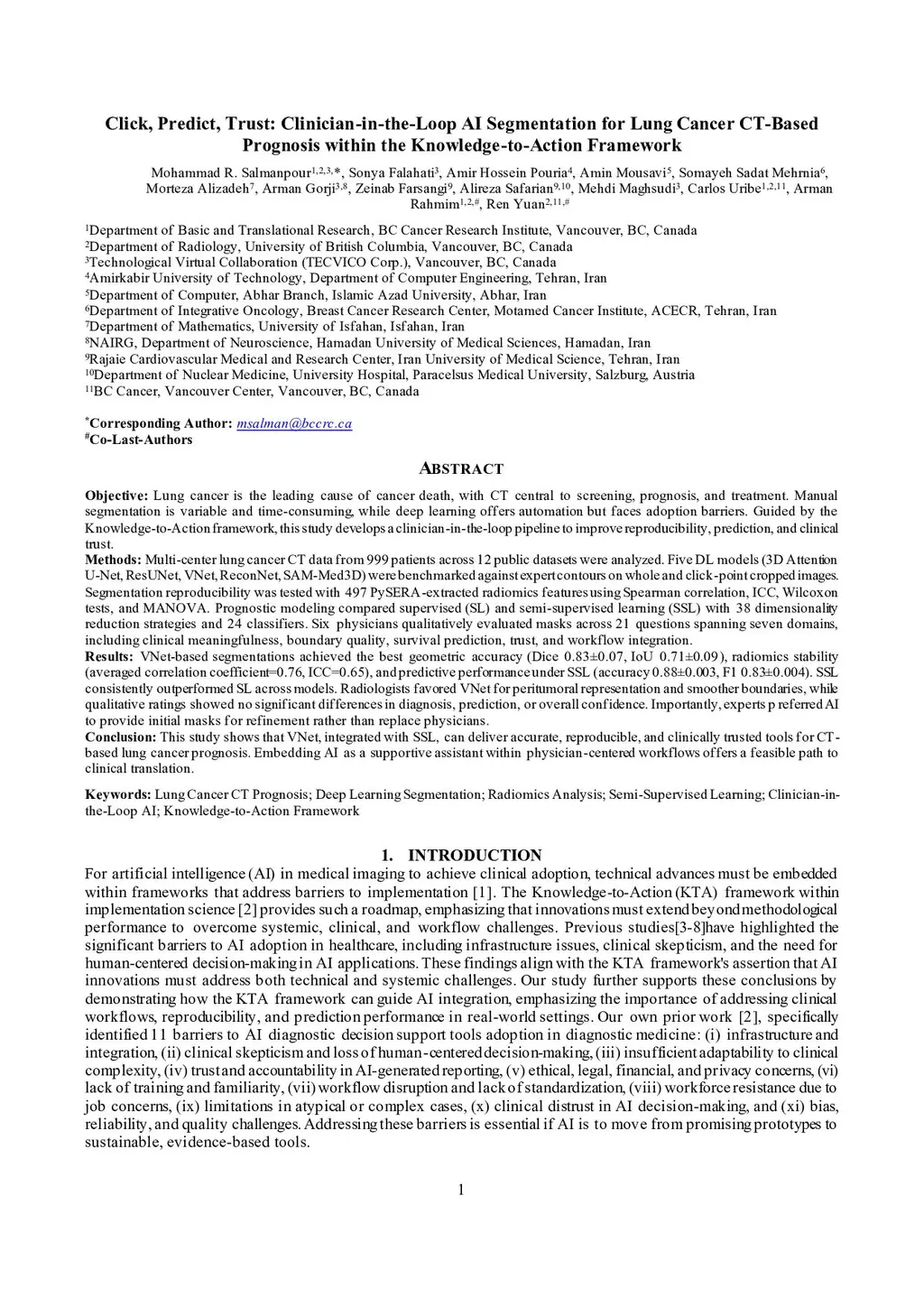 Click, Predict, Trust: Clinician-in-the-Loop AI Segmentation for Lung Cancer CT-Based Prognosis within the Knowledge-to-Action Framework

Mohammad R. Salmanpour$^{1,2,3,*}$, Sonya Falahati$^{3}$, Amir Hossein Pouria$^{4}$, Amin Mousavi$^{5}$, Somayeh Sadat Mehrnia$^{6}$, Morteza Alizadeh$^{7}$, Arman Gorji$^{3,8}$, Zeinab Farsangi$^{9}$, Alireza Safarian$^{9,10}$, Mehdi Maghsudi$^{3}$, Carlos Uribe$^{1,2,11}$, Arman Rahmim$^{1,2,\#}$, Ren Yuan$^{2,11,\#}$

$^{1}$Department of Basic and Translational Research, BC Cancer Research Institute, Vancouver, BC, Canada
$^{2}$Department of Radiology, University of British Columbia, Vancouver, BC, Canada
$^{3}$Technological Virtual Collaboration (TECVICO Corp.), Vancouver, BC, Canada
$^{4}$Amirkabir University of Technology, Department of Computer Engineering, Tehran, Iran
$^{5}$Department of Computer, Abhar Branch, Islamic Azad University, Abhar, Iran
$^{6}$Department of Integrative Oncology, Breast Cancer Research Center, Motamed Cancer Institute, ACECR, Tehran, Iran
$^{7}$Department of Mathematics, University of Isfahan, Isfahan, Iran
$^{8}$NAIRG, Department of Neuroscience, Hamadan University of Medical Sciences, Hamadan, Iran
$^{9}$Rajaie Cardiovascular Medical and Research Center, Iran University of Medical Science, Tehran, Iran
$^{10}$Department of Nuclear Medicine, University Hospital, Paracelsus Medical University, Salzburg, Austria
$^{11}$BC Cancer, Vancouver Center, Vancouver, BC, Canada

$^{*}$Corresponding Author: msalman@bccrc.ca
$^{\#}$Co-Last-Authors

ABSTRACT

Objective: Lung cancer is the leading cause of cancer death, with CT central to screening, prognosis, and treatment. Manual segmentation is variable and time-consuming, while deep learning offers automation but faces adoption barriers. Guided by the Knowledge-to-Action framework, this study develops a clinician-in-the-loop pipeline to improve reproducibility, prediction, and clinical trust.
Methods: Multi-center lung cancer CT data from 999 patients across 12 public datasets were analyzed. Five DL models (3D Attention U-Net, ResUNet, VNet, ReconNet, SAM-Med3D) were benchmarked against expert contours on whole and click-point cropped images. Segmentation reproducibility was tested with 497 PySERA-extracted radiomics features using Spearman correlation, ICC, Wilcoxon tests, and MANOVA. Prognostic modeling compared supervised (SL) and semi-supervised learning (SSL) with 38 dimensionality reduction strategies and 24 classifiers. Six physicians qualitatively evaluated masks across 21 questions spanning seven domains, including clinical meaningfulness, boundary quality, survival prediction, trust, and workflow integration.
Results: VNet-based segmentations achieved the best geometric accuracy (Dice 0.83±0.07, IoU 0.71±0.09), radiomics stability (averaged correlation coefficient=0.76, ICC=0.65), and predictive performance under SSL (accuracy 0.88±0.003, F1 0.83±0.004). SSL consistently outperformed SL across models. Radiologists favored VNet for peritumoral representation and smoother boundaries, while qualitative ratings showed no significant differences in diagnosis, prediction, or overall confidence. Importantly, experts p referred AI to provide initial masks for refinement rather than replace physicians.
Conclusion: This study shows that VNet, integrated with SSL, can deliver accurate, reproducible, and clinically trusted tools for CT-based lung cancer prognosis. Embedding AI as a supportive assistant within physician-centered workflows offers a feasible path to clinical translation.

Keywords: Lung Cancer CT Prognosis; Deep Learning Segmentation; Radiomics Analysis; Semi-Supervised Learning; Clinician-in-the-Loop AI; Knowledge-to-Action Framework

1. INTRODUCTION
For artificial intelligence (AI) in medical imaging to achieve clinical adoption, technical advances must be embedded within frameworks that address barriers to implementation [1]. The Knowledge-to-Action (KTA) framework within implementation science [2] provides such a roadmap, emphasizing that innovations must extend beyond methodological performance to overcome systemic, clinical, and workflow challenges. Previous studies[3-8]have highlighted the significant barriers to AI adoption in healthcare, including infrastructure issues, clinical skepticism, and the need for human-centered decision-making in AI applications. These findings align with the KTA framework's assertion that AI innovations must address both technical and systemic challenges. Our study further supports these conclusions by demonstrating how the KTA framework can guide AI integration, emphasizing the importance of addressing clinical workflows, reproducibility, and prediction performance in real-world settings. Our own prior work [2], specifically identified 11 barriers to AI diagnostic decision support tools adoption in diagnostic medicine: (i) infrastructure and integration, (ii) clinical skepticism and loss of human-centered decision-making, (iii) insufficient adaptability to clinical complexity, (iv) trust and accountability in AI-generated reporting, (v) ethical, legal, financial, and privacy concerns, (vi) lack of training and familiarity, (vii) workflow disruption and lack of standardization, (viii) workforce resistance due to job concerns, (ix) limitations in atypical or complex cases, (x) clinical distrust in AI decision-making, and (xi) bias, reliability, and quality challenges. Addressing these barriers is essential if AI is to move from promising prototypes to sustainable, evidence-based tools.

1